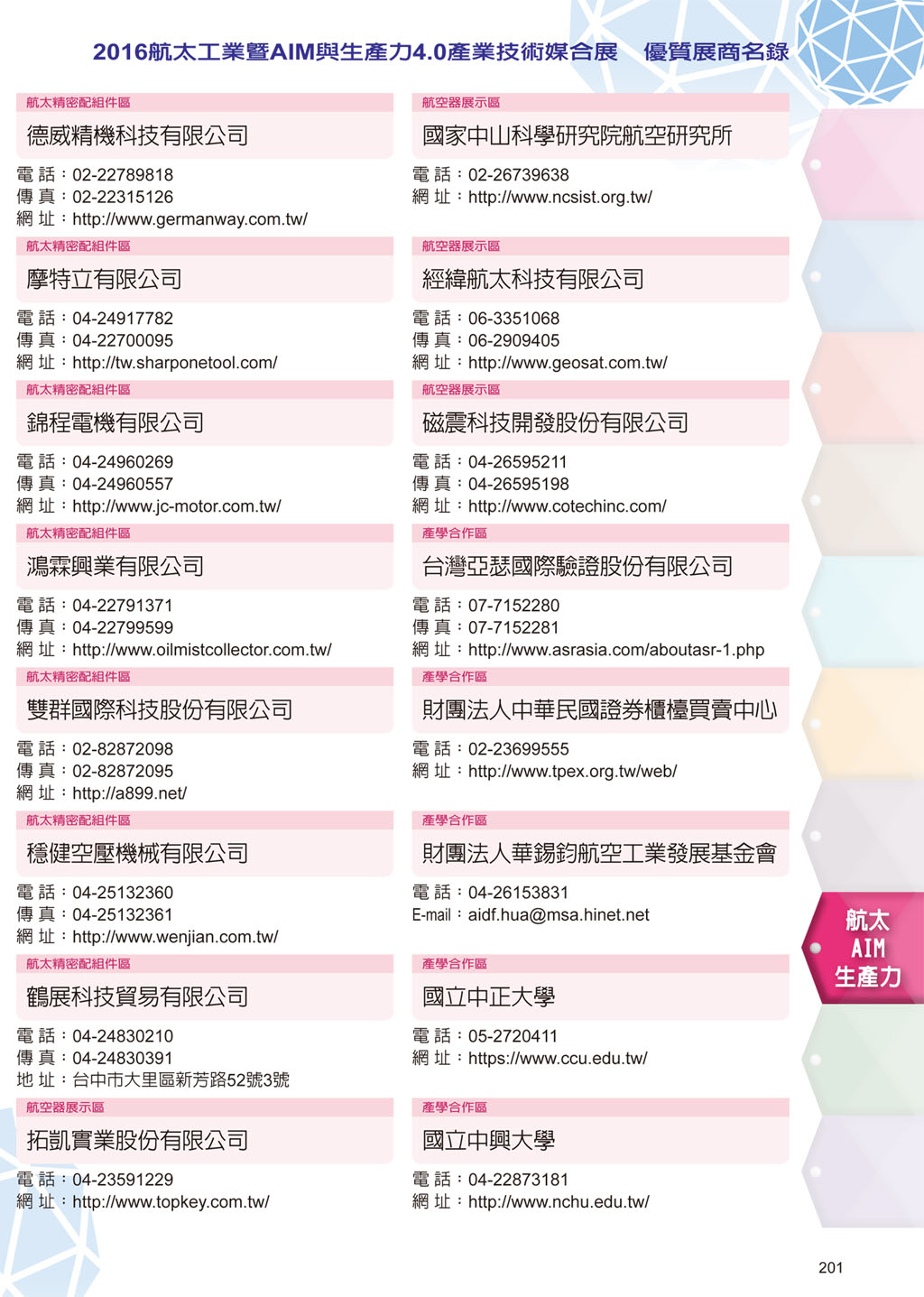 2016航太工業暨AIM與生產力4.0產業技術媒合展　優質展商名錄

航太精密配組件區
德威精機科技有限公司
電 話：02-22789818
傳 真：02-22315126
網 址：http://www.germanway.com.tw/

航太精密配組件區
摩特立有限公司
電 話：04-24917782
傳 真：04-22700095
網 址：http://tw.sharponetool.com/

航太精密配組件區
錦程電機有限公司
電 話：04-24960269
傳 真：04-24960557
網 址：http://www.jc-motor.com.tw/

航太精密配組件區
鴻霖興業有限公司
電 話：04-22791371
傳 真：04-22799599
網 址：http://www.oilmistcollector.com.tw/

航太精密配組件區
雙群國際科技股份有限公司
電 話：02-82872098
傳 真：02-82872095
網 址：http://a899.net/

航太精密配組件區
穩健空壓機械有限公司
電 話：04-25132360
傳 真：04-25132361
網 址：http://www.wenjian.com.tw/

航太精密配組件區
鶴展科技貿易有限公司
電 話：04-24830210
傳 真：04-24830391
地 址：台中市大里區新芳路52號3號

航空器展示區
拓凱實業股份有限公司
電 話：04-23591229
網 址：http://www.topkey.com.tw/

航空器展示區
國家中山科學研究院航空研究所
電 話：02-26739638
網 址：http://www.ncsist.org.tw/

航空器展示區
經緯航太科技有限公司
電 話：06-3351068
傳 真：06-2909405
網 址：http://www.geosat.com.tw/

航空器展示區
磁震科技開發股份有限公司
電 話：04-26595211
傳 真：04-26595198
網 址：http://www.cotechinc.com/

產學合作區
台灣亞瑟國際驗證股份有限公司
電 話：07-7152280
傳 真：07-7152281
網 址：http://www.asrasia.com/aboutasr-1.php

產學合作區
財團法人中華民國證券櫃檯買賣中心
電 話：02-23699555
網 址：http://www.tpex.org.tw/web/

產學合作區
財團法人華錫鈞航空工業發展基金會
電 話：04-26153831
E-mail：aidf.hua@msa.hinet.net

產學合作區
國立中正大學
電 話：05-2720411
網 址：https://www.ccu.edu.tw/

產學合作區
國立中興大學
電 話：04-22873181
網 址：http://www.nchu.edu.tw/

航太
AIM
生產力

201